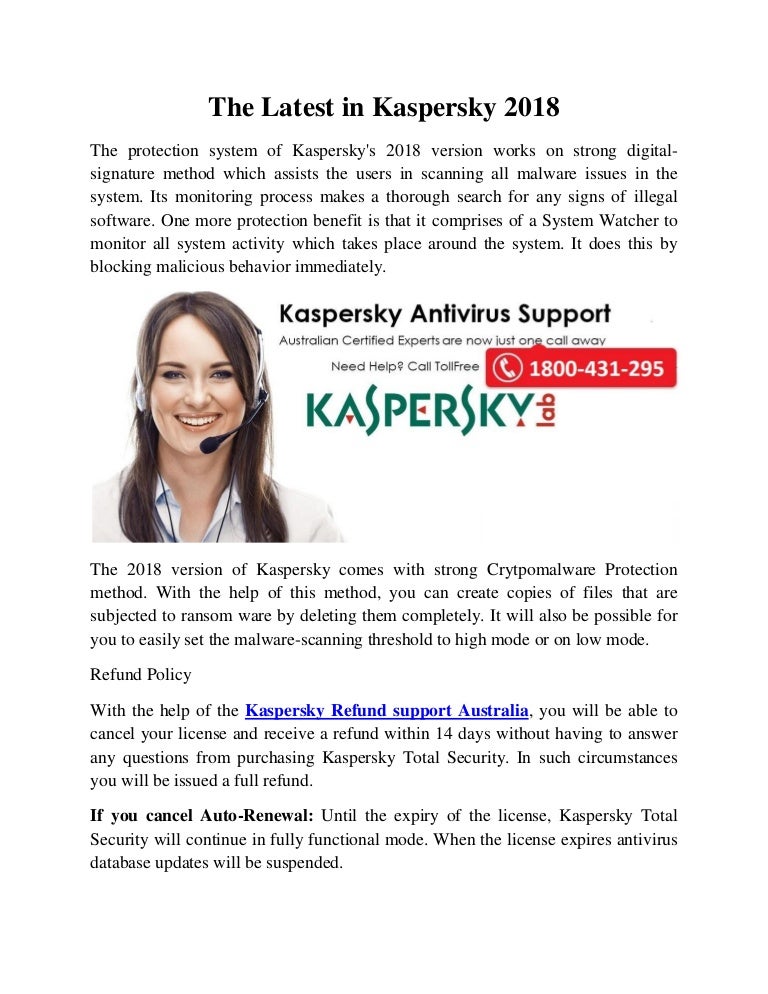 The Latest in Kaspersky 2018

The protection system of Kaspersky's 2018 version works on strong digital-signature method which assists the users in scanning all malware issues in the system. Its monitoring process makes a thorough search for any signs of illegal software. One more protection benefit is that it comprises of a System Watcher to monitor all system activity which takes place around the system. It does this by blocking malicious behavior immediately.

Kaspersky Antivirus Support
Australian Certified Experts are now just one call away
Need Help? Call TollFree 1800-431-295
KASPERSKY lab

The 2018 version of Kaspersky comes with strong Crytpomalware Protection method. With the help of this method, you can create copies of files that are subjected to ransom ware by deleting them completely. It will also be possible for you to easily set the malware-scanning threshold to high mode or on low mode.

Refund Policy

With the help of the Kaspersky Refund support Australia, you will be able to cancel your license and receive a refund within 14 days without having to answer any questions from purchasing Kaspersky Total Security. In such circumstances you will be issued a full refund.

If you cancel Auto-Renewal: Until the expiry of the license, Kaspersky Total Security will continue in fully functional mode. When the license expires antivirus database updates will be suspended.